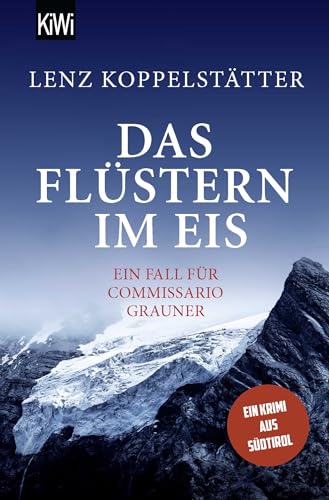 KiWi

LENZ KOPPELSTÄTTER

DAS FLÜSTERN IM EIS

EIN FALL FÜR COMMISSARIO GRAUNER

EIN KRIMI AUS SÜDTIROL